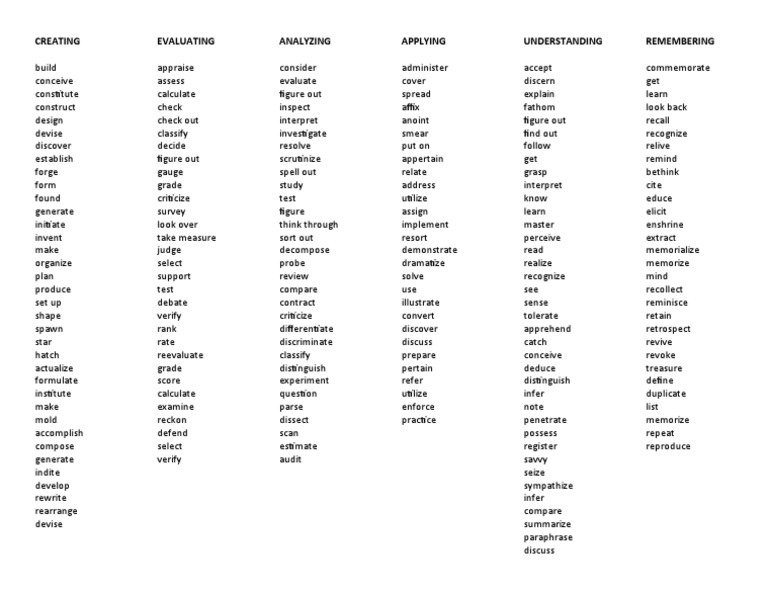 CREATING

build
conceive
constitute
construct
design
devise
discover
establish
forge
form
found
generate
initiate
invent
make
organize
plan
produce
set up
shape
spawn
star
hatch
actualize
formulate
institute
make
mold
accomplish
compose
generate
indite
develop
rewrite
rearrange
devise

EVALUATING

appraise
assess
calculate
check
check out
classify
decide
figure out
gauge
grade
criticize
survey
look over
take measure
judge
select
support
test
debate
verify
rank
rate
reevaluate
grade
score
calculate
examine
reckon
defend
select
verify

ANALYZING

consider
evaluate
figure out
inspect
interpret
investigate
resolve
scrutinize
spell out
study
test
figure
think through
sort out
decompose
probe
review
compare
contract
criticize
differentiate
discriminate
classify
distinguish
experiment
question
parse
dissect
scan
estimate
audit

APPLYING

administer
cover
spread
affix
anoint
smear
put on
appertain
relate
address
utilize
assign
implement
resort
demonstrate
dramatize
solve
use
illustrate
convert
discover
discuss
prepare
pertain
refer
utilize
enforce
practice

UNDERSTANDING

accept
discern
explain
fathom
figure out
find out
follow
get
grasp
interpret
know
learn
master
perceive
read
realize
recognize
see
sense
tolerate
apprehend
catch
conceive
deduce
distinguish
infer
note
penetrate
possess
register
savvy
seize
sympathize
infer
compare
summarize
paraphrase
discuss

REMEMBERING

commemorate
get
learn
look back
recall
recognize
relive
remind
bethink
cite
educe
elicit
enshrine
extract
memorialize
memorize
mind
recollect
reminisce
retain
retrospect
revive
revoke
treasure
define
duplicate
list
memorize
repeat
reproduce